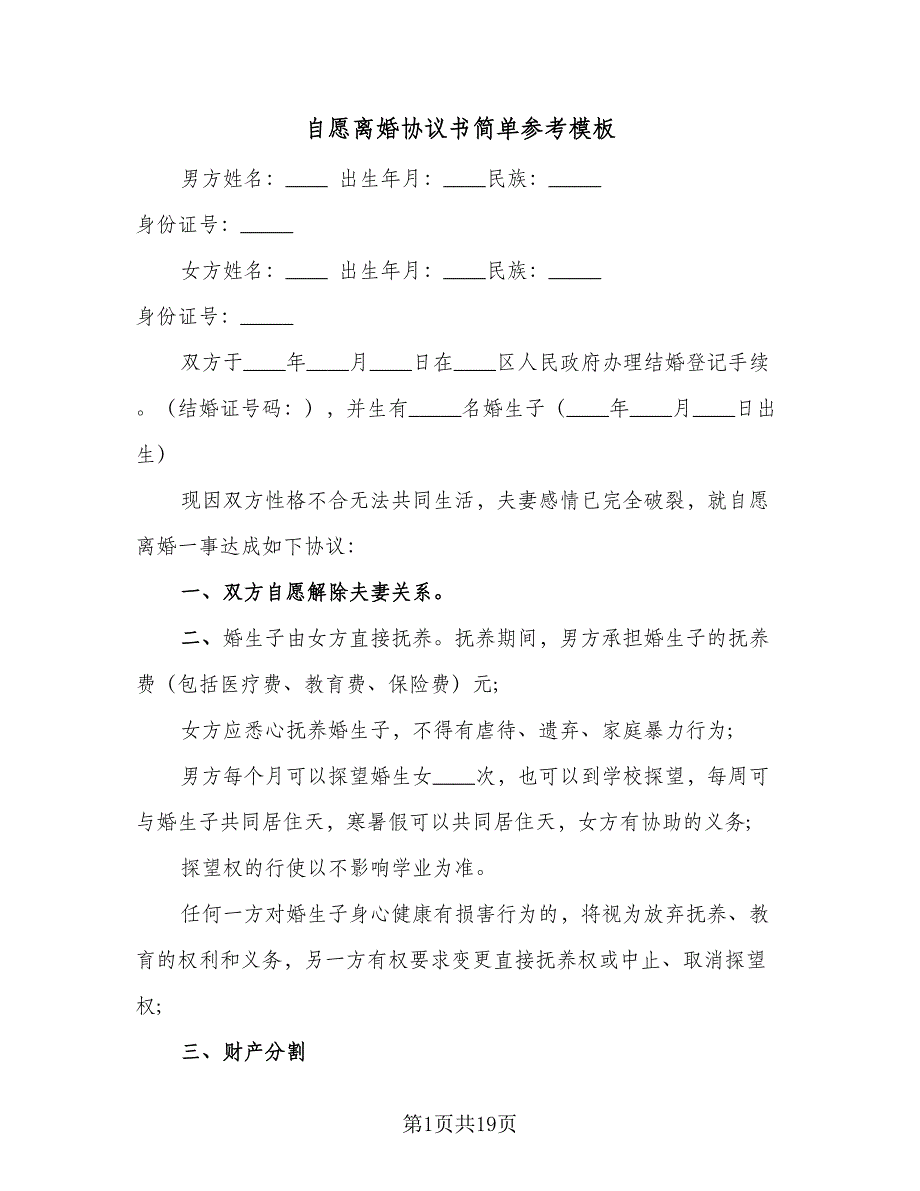 自愿离婚协议书简单参考模板

男方姓名：____ 出生年月：____民族：_____

身份证号：_____

女方姓名：____ 出生年月：____民族：_____

身份证号：_____

双方于____年____月____日在____区人民政府办理结婚登记手续。（结婚证号码：），并生有_____名婚生子（____年____月____日出生）

现因双方性格不合无法共同生活，夫妻感情已完全破裂，就自愿离婚一事达成如下协议：

一、双方自愿解除夫妻关系。

二、婚生子由女方直接抚养。抚养期间，男方承担婚生子的抚养费（包括医疗费、教育费、保险费）元;

女方应悉心抚养婚生子，不得有虐待、遗弃、家庭暴力行为;

男方每个月可以探望婚生女____次，也可以到学校探望，每周可与婚生子共同居住天，寒暑假可以共同居住天，女方有协助的义务;

探望权的行使以不影响学业为准。

任何一方对婚生子身心健康有损害行为的，将视为放弃抚养、教育的权利和义务，另一方有权要求变更直接抚养权或中止、取消探望权;

三、财产分割

第1页共19页